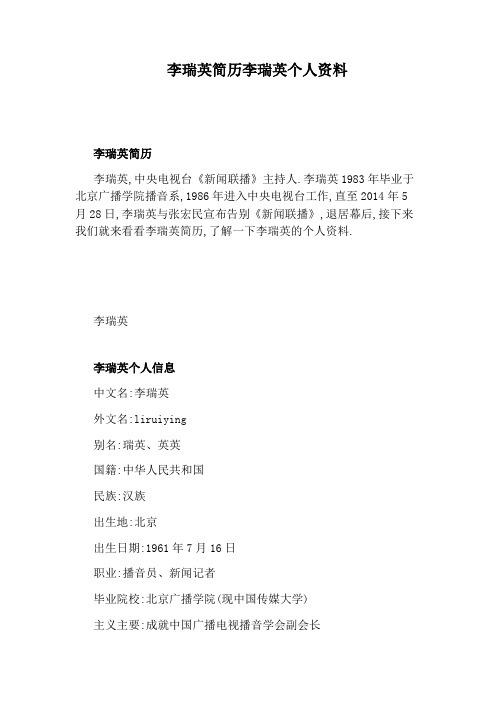 李瑞英简历李瑞英个人资料

李瑞英简历

李瑞英,中央电视台《新闻联播》主持人.李瑞英1983年毕业于北京广播学院播音系,1986年进入中央电视台工作,直至2014年5月28日,李瑞英与张宏民宣布告别《新闻联播》,退居幕后,接下来我们就来看看李瑞英简历,了解一下李瑞英的个人资料.

李瑞英

李瑞英个人信息

中文名:李瑞英

外文名:liruiying

别名:瑞英、英英

国籍:中华人民共和国

民族:汉族

出生地:北京

出生日期:1961年7月16日

职业:播音员、新闻记者

毕业院校:北京广播学院(现中国传媒大学)

主义主要:成就中国广播电视播音学会副会长